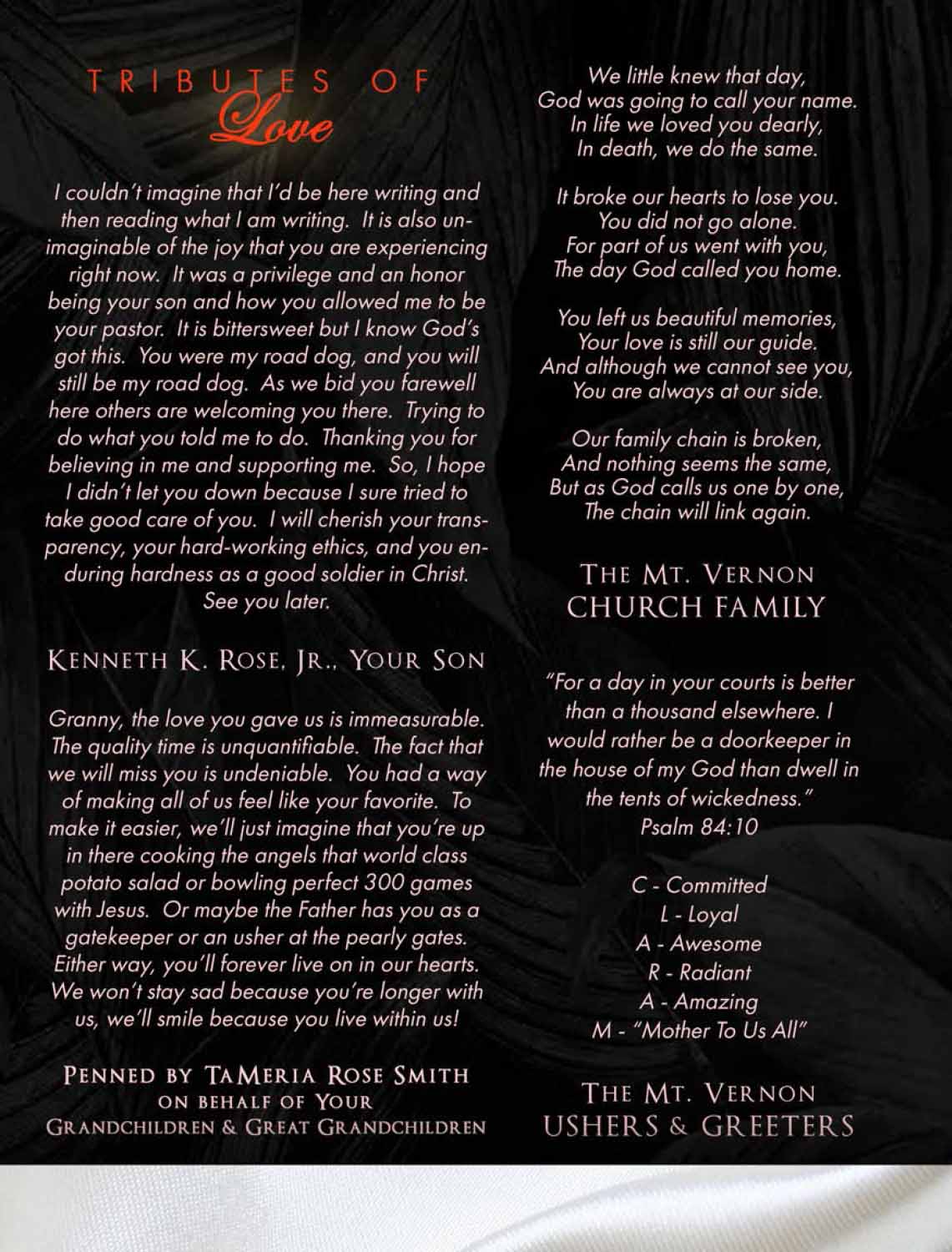 TRIBUTES OF
Love

I couldn't imagine that I'd be here writing and then reading what I am writing. It is also unimaginable of the joy that you are experiencing right now. It was a privilege and an honor being your son and how you allowed me to be your pastor. It is bittersweet but I know God's got this. You were my road dog, and you will still be my road dog. As we bid you farewell here others are welcoming you there. Trying to do what you told me to do. Thanking you for believing in me and supporting me. So, I hope I didn't let you down because I sure tried to take good care of you. I will cherish your transparency, your hard-working ethics, and you enduring hardness as a good soldier in Christ. See you later.

KENNETH K. ROSE, JR., YOUR SON

Granny, the love you gave us is immeasurable. The quality time is unquantifiable. The fact that we will miss you is undeniable. You had a way of making all of us feel like your favorite. To make it easier, we'll just imagine that you're up in there cooking the angels that world class potato salad or bowling perfect 300 games with Jesus. Or maybe the Father has you as a gatekeeper or an usher at the pearly gates. Either way, you'll forever live on in our hearts. We won't stay sad because you're longer with us, we'll smile because you live within us!

PENNED BY TAMERIA ROSE SMITH
ON BEHALF OF YOUR
GRANDCHILDREN & GREAT GRANDCHILDREN

We little knew that day,
God was going to call your name.
In life we loved you dearly,
In death, we do the same.

It broke our hearts to lose you.
You did not go alone.
For part of us went with you,
The day God called you home.

You left us beautiful memories,
Your love is still our guide.
And although we cannot see you,
You are always at our side.

Our family chain is broken,
And nothing seems the same,
But as God calls us one by one,
The chain will link again.

THE MT. VERNON
CHURCH FAMILY

"For a day in your courts is better than a thousand elsewhere. I would rather be a doorkeeper in the house of my God than dwell in the tents of wickedness."
Psalm 84:10

C - Committed
L - Loyal
A - Awesome
R - Radiant
A - Amazing
M - "Mother To Us All"

THE MT. VERNON
USHERS & GREETERS